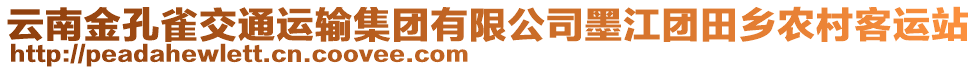 云南金孔雀交通运输集团有限公司墨江团田乡农村客运站
http://peadahewlett.cn.coovee.com